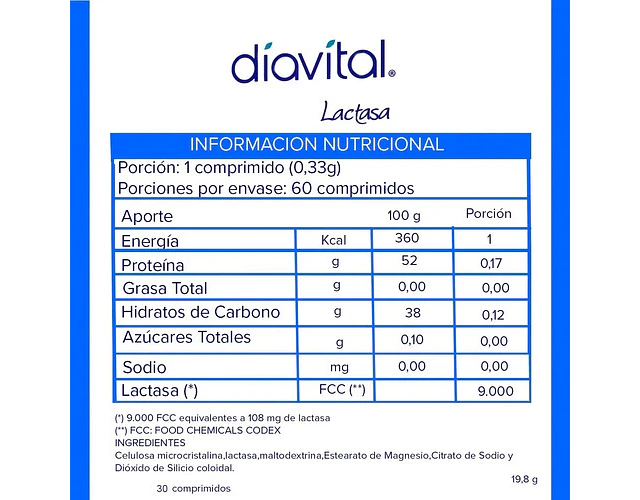 diavital®

Lactasa

INFORMACION NUTRICIONAL

Porción: 1 comprimido (0,33g)
Porciones por envase: 60 comprimidos

| Aporte | | 100 g | Porción |
|---|---|---|---|
| Energía | Kcal | 360 | 1 |
| Proteína | g | 52 | 0,17 |
| Grasa Total | g | 0,00 | 0,00 |
| Hidratos de Carbono | g | 38 | 0,12 |
| Azúcares Totales | g | 0,10 | 0,00 |
| Sodio | mg | 0,00 | 0,00 |
| Lactasa (*) | FCC (**) | | 9.000 |

(*) 9.000 FCC equivalentes a 108 mg de lactasa
(**) FCC: FOOD CHEMICALS CODEX
INGREDIENTES
Celulosa microcristalina,lactasa,maltodextrina,Estearato de Magnesio,Citrato de Sodio y Dióxido de Silicio coloidal.

30 comprimidos

19,8 g